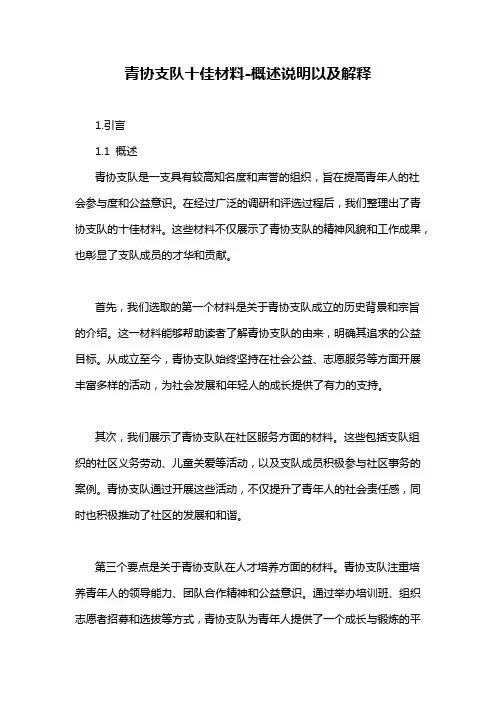 青协支队十佳材料-概述说明以及解释

1.引言

1.1 概述

青协支队是一支具有较高知名度和声誉的组织，旨在提高青年人的社会参与度和公益意识。在经过广泛的调研和评选过程后，我们整理出了青协支队的十佳材料。这些材料不仅展示了青协支队的精神风貌和工作成果，也彰显了支队成员的才华和贡献。

首先，我们选取的第一个材料是关于青协支队成立的历史背景和宗旨的介绍。这一材料能够帮助读者了解青协支队的由来，明确其追求的公益目标。从成立至今，青协支队始终坚持在社会公益、志愿服务等方面开展丰富多样的活动，为社会发展和年轻人的成长提供了有力的支持。

其次，我们展示了青协支队在社区服务方面的材料。这些包括支队组织的社区义务劳动、儿童关爱等活动，以及支队成员积极参与社区事务的案例。青协支队通过开展这些活动，不仅提升了青年人的社会责任感，同时也积极推动了社区的发展和和谐。

第三个要点是关于青协支队在人才培养方面的材料。青协支队注重培养青年人的领导能力、团队合作精神和公益意识。通过举办培训班、组织志愿者招募和选拔等方式，青协支队为青年人提供了一个成长与锻炼的平